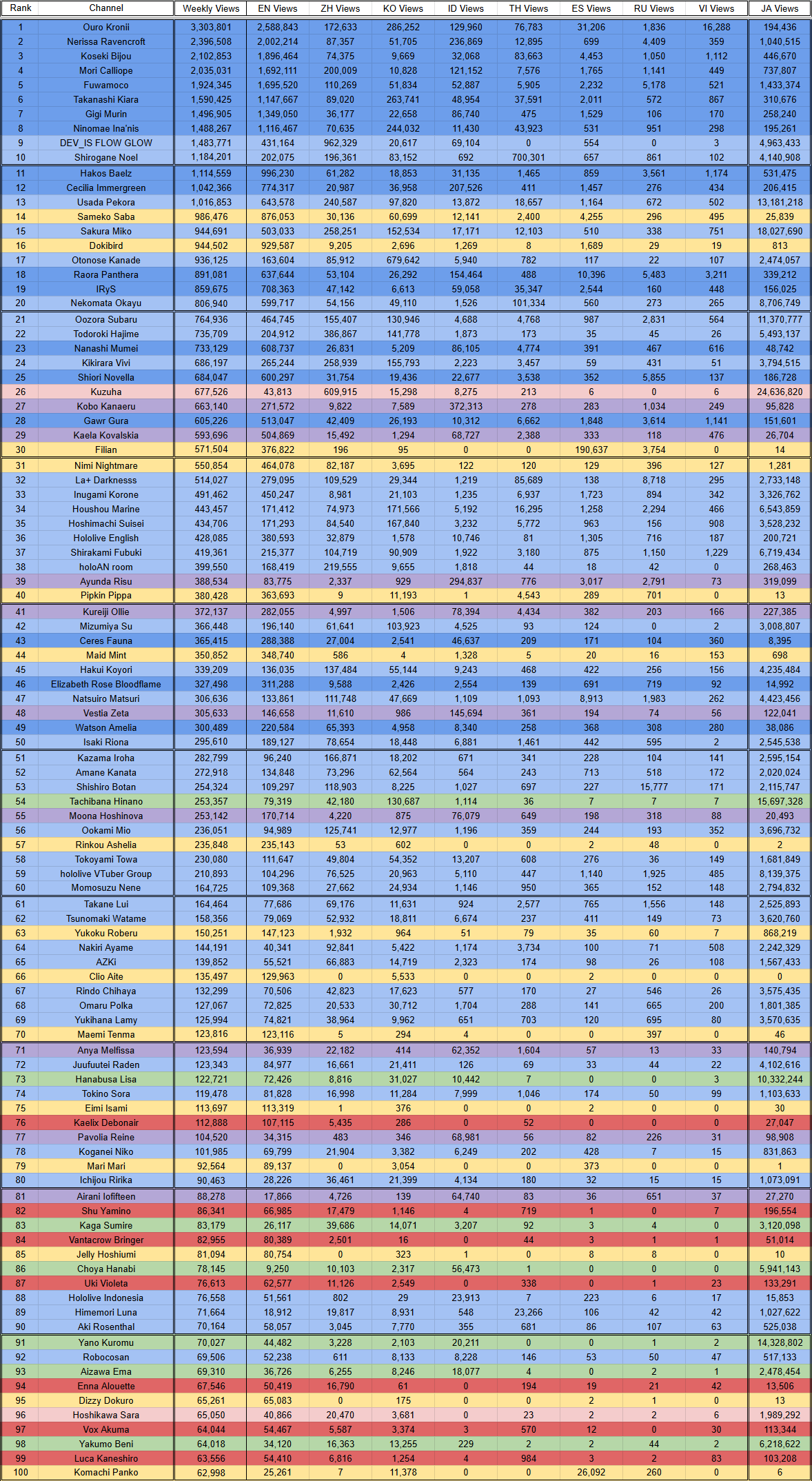 | Rank | Channel | Weekly Views | EN Views | ZH Views | KO Views | ID Views | TH Views | ES Views | RU Views | VI Views | JA Views |
|---|---|---|---|---|---|---|---|---|---|---|---|
| 1 | Ouro Kronii | 3,303,801 | 2,588,843 | 172,633 | 286,252 | 129,960 | 76,783 | 31,206 | 1,836 | 16,288 | 194,436 |
| 2 | Nerissa Ravencroft | 2,396,508 | 2,002,214 | 87,357 | 51,705 | 236,869 | 12,895 | 699 | 4,409 | 359 | 1,040,515 |
| 3 | Koseki Bijou | 2,102,853 | 1,896,464 | 74,375 | 9,669 | 32,068 | 83,663 | 4,453 | 1,050 | 1,112 | 446,670 |
| 4 | Mori Calliope | 2,035,031 | 1,692,111 | 200,009 | 10,828 | 121,152 | 7,576 | 1,765 | 1,141 | 449 | 737,807 |
| 5 | Fuwamoco | 1,924,345 | 1,695,520 | 110,269 | 51,834 | 52,887 | 5,905 | 2,232 | 5,178 | 521 | 1,433,374 |
| 6 | Takanashi Kiara | 1,590,425 | 1,147,667 | 89,020 | 263,741 | 48,954 | 37,591 | 2,011 | 572 | 867 | 310,676 |
| 7 | Gigi Murin | 1,496,905 | 1,349,050 | 36,177 | 22,658 | 86,740 | 475 | 1,529 | 106 | 170 | 258,240 |
| 8 | Ninomae Ina'nis | 1,488,267 | 1,116,467 | 70,635 | 244,032 | 11,430 | 43,923 | 531 | 951 | 298 | 195,261 |
| 9 | DEV_IS FLOW GLOW | 1,483,771 | 431,164 | 962,329 | 20,617 | 69,104 | 0 | 554 | 0 | 3 | 4,963,433 |
| 10 | Shirogane Noel | 1,184,201 | 202,075 | 196,361 | 83,152 | 692 | 700,301 | 657 | 861 | 102 | 4,140,908 |
| 11 | Hakos Baelz | 1,114,559 | 996,230 | 61,282 | 18,853 | 31,135 | 1,465 | 859 | 3,561 | 1,174 | 531,475 |
| 12 | Cecilia Immergreen | 1,042,366 | 774,317 | 20,987 | 36,958 | 207,526 | 411 | 1,457 | 276 | 434 | 206,415 |
| 13 | Usada Pekora | 1,016,853 | 643,578 | 240,587 | 97,820 | 13,872 | 18,657 | 1,164 | 672 | 502 | 13,181,218 |
| 14 | Sameko Saba | 986,476 | 876,053 | 30,136 | 60,699 | 12,141 | 2,400 | 4,255 | 296 | 495 | 25,839 |
| 15 | Sakura Miko | 944,691 | 503,033 | 258,251 | 152,534 | 17,171 | 12,103 | 510 | 338 | 751 | 18,027,690 |
| 16 | Dokibird | 944,502 | 929,587 | 9,205 | 2,696 | 1,269 | 8 | 1,689 | 29 | 19 | 813 |
| 17 | Otonose Kanade | 936,125 | 163,604 | 85,912 | 679,642 | 5,940 | 782 | 117 | 22 | 107 | 2,474,057 |
| 18 | Raora Panthera | 891,081 | 637,644 | 53,104 | 26,292 | 154,464 | 488 | 10,396 | 5,483 | 3,211 | 339,212 |
| 19 | IRyS | 859,675 | 708,363 | 47,142 | 6,613 | 59,058 | 35,347 | 2,544 | 160 | 448 | 156,025 |
| 20 | Nekomata Okayu | 806,940 | 599,717 | 54,156 | 49,110 | 1,526 | 101,334 | 560 | 273 | 265 | 8,706,749 |
| 21 | Oozora Subaru | 764,936 | 464,745 | 155,407 | 130,946 | 4,688 | 4,768 | 987 | 2,831 | 564 | 11,370,777 |
| 22 | Todoroki Hajime | 735,709 | 204,912 | 386,867 | 141,778 | 1,873 | 173 | 35 | 45 | 26 | 5,493,137 |
| 23 | Nanashi Mumei | 733,129 | 608,737 | 26,831 | 5,209 | 86,105 | 4,774 | 391 | 467 | 616 | 48,742 |
| 24 | Kikirara Vivi | 686,197 | 265,244 | 258,939 | 155,793 | 2,223 | 3,457 | 59 | 431 | 51 | 3,794,515 |
| 25 | Shiori Novella | 684,047 | 600,297 | 31,754 | 19,436 | 22,677 | 3,538 | 352 | 5,855 | 137 | 186,728 |
| 26 | Kuzuha | 677,526 | 43,813 | 609,915 | 15,298 | 8,275 | 213 | 6 | 0 | 6 | 24,636,820 |
| 27 | Kobo Kanaeru | 663,140 | 271,572 | 9,822 | 7,589 | 372,313 | 278 | 283 | 1,034 | 249 | 95,828 |
| 28 | Gawr Gura | 605,226 | 513,047 | 42,409 | 26,193 | 10,312 | 6,662 | 1,848 | 3,614 | 1,141 | 151,601 |
| 29 | Kaela Kovalskia | 593,696 | 504,869 | 15,492 | 1,294 | 68,727 | 2,388 | 333 | 118 | 476 | 26,704 |
| 30 | Filian | 571,504 | 376,822 | 196 | 95 | 0 | 0 | 190,637 | 3,754 | 0 | 14 |
| 31 | Nimi Nightmare | 550,854 | 464,078 | 82,187 | 3,695 | 122 | 120 | 129 | 396 | 127 | 1,281 |
| 32 | La+ Darknesss | 514,027 | 279,095 | 109,529 | 29,344 | 1,219 | 85,689 | 138 | 8,718 | 295 | 2,733,148 |
| 33 | Inugami Korone | 491,462 | 450,247 | 8,981 | 21,103 | 1,235 | 6,937 | 1,723 | 894 | 342 | 3,326,762 |
| 34 | Houshou Marine | 443,457 | 171,412 | 74,973 | 171,566 | 5,192 | 16,295 | 1,258 | 2,294 | 466 | 6,543,859 |
| 35 | Hoshimachi Suisei | 434,706 | 171,293 | 84,540 | 167,840 | 3,232 | 5,772 | 963 | 156 | 908 | 3,528,232 |
| 36 | Hololive English | 428,085 | 380,593 | 32,879 | 1,578 | 10,746 | 81 | 1,305 | 716 | 187 | 200,721 |
| 37 | Shirakami Fubuki | 419,361 | 215,377 | 104,719 | 90,909 | 1,922 | 3,180 | 875 | 1,150 | 1,229 | 6,719,434 |
| 38 | holoAN room | 399,550 | 168,419 | 219,555 | 9,655 | 1,818 | 44 | 18 | 42 | 0 | 268,463 |
| 39 | Ayunda Risu | 388,534 | 83,775 | 2,337 | 929 | 294,837 | 776 | 3,017 | 2,791 | 73 | 319,099 |
| 40 | Pipkin Pippa | 380,428 | 363,693 | 9 | 11,193 | 1 | 4,543 | 289 | 701 | 0 | 13 |
| 41 | Kureiji Ollie | 372,137 | 282,055 | 4,997 | 1,506 | 78,394 | 4,434 | 382 | 203 | 166 | 227,385 |
| 42 | Mizumiya Su | 366,448 | 196,140 | 61,641 | 103,923 | 4,525 | 93 | 124 | 0 | 2 | 3,008,807 |
| 43 | Ceres Fauna | 365,415 | 288,388 | 27,004 | 2,541 | 46,637 | 209 | 171 | 104 | 360 | 8,395 |
| 44 | Maid Mint | 350,852 | 348,740 | 586 | 4 | 1,328 | 5 | 20 | 16 | 153 | 698 |
| 45 | Hakui Koyori | 339,209 | 136,035 | 137,484 | 55,144 | 9,243 | 468 | 422 | 256 | 156 | 4,235,484 |
| 46 | Elizabeth Rose Bloodflame | 327,498 | 311,288 | 9,588 | 2,426 | 2,554 | 139 | 691 | 719 | 92 | 14,992 |
| 47 | Natsuiro Matsuri | 306,636 | 133,861 | 111,748 | 47,669 | 1,109 | 1,093 | 8,913 | 1,983 | 262 | 4,423,456 |
| 48 | Vestia Zeta | 305,633 | 146,658 | 11,610 | 986 | 145,694 | 361 | 194 | 74 | 56 | 122,041 |
| 49 | Watson Amelia | 300,489 | 220,584 | 65,393 | 4,958 | 8,340 | 258 | 368 | 308 | 280 | 38,086 |
| 50 | Isaki Riona | 295,610 | 189,127 | 78,654 | 18,448 | 6,881 | 1,461 | 442 | 595 | 2 | 2,545,538 |
| 51 | Kazama Iroha | 282,799 | 96,240 | 166,871 | 18,202 | 671 | 341 | 228 | 104 | 141 | 2,595,154 |
| 52 | Amane Kanata | 272,918 | 134,848 | 73,296 | 62,564 | 564 | 243 | 713 | 518 | 172 | 2,020,024 |
| 53 | Shishiro Botan | 254,324 | 109,297 | 118,903 | 8,225 | 1,027 | 697 | 227 | 15,777 | 171 | 2,115,747 |
| 54 | Tachibana Hinano | 253,357 | 79,319 | 42,180 | 130,687 | 1,114 | 36 | 7 | 7 | 7 | 15,697,328 |
| 55 | Moona Hoshinova | 253,142 | 170,714 | 4,220 | 875 | 76,079 | 649 | 198 | 318 | 88 | 20,493 |
| 56 | Ookami Mio | 236,051 | 94,989 | 125,741 | 12,977 | 1,196 | 359 | 244 | 193 | 352 | 3,696,732 |
| 57 | Rinkou Ashelia | 235,848 | 235,143 | 53 | 602 | 0 | 0 | 2 | 48 | 0 | 2 |
| 58 | Tokoyami Towa | 230,080 | 111,647 | 49,804 | 54,352 | 13,207 | 608 | 276 | 36 | 149 | 1,681,849 |
| 59 | hololive VTuber Group | 210,893 | 104,296 | 76,525 | 20,963 | 5,110 | 447 | 1,140 | 1,925 | 485 | 8,139,375 |
| 60 | Momosuzu Nene | 164,725 | 109,368 | 27,662 | 24,934 | 1,146 | 950 | 365 | 152 | 148 | 2,794,832 |
| 61 | Takane Lui | 164,464 | 77,686 | 69,176 | 11,631 | 924 | 2,577 | 765 | 1,556 | 148 | 2,525,893 |
| 62 | Tsunomaki Watame | 158,356 | 79,069 | 52,932 | 18,811 | 6,674 | 237 | 411 | 149 | 73 | 3,620,760 |
| 63 | Yukoku Roberu | 150,251 | 147,123 | 1,932 | 964 | 51 | 79 | 35 | 60 | 7 | 868,219 |
| 64 | Nakiri Ayame | 144,191 | 40,341 | 92,841 | 5,422 | 1,174 | 3,734 | 100 | 71 | 508 | 2,242,329 |
| 65 | AZKi | 139,852 | 55,521 | 66,883 | 14,719 | 2,323 | 174 | 98 | 26 | 108 | 1,567,433 |
| 66 | Clio Aite | 135,497 | 129,963 | 0 | 5,533 | 0 | 0 | 2 | 0 | 0 | 0 |
| 67 | Rindo Chihaya | 132,299 | 70,506 | 42,823 | 17,623 | 577 | 170 | 27 | 546 | 26 | 3,575,435 |
| 68 | Omaru Polka | 127,067 | 72,825 | 20,533 | 30,712 | 1,704 | 288 | 141 | 665 | 200 | 1,801,385 |
| 69 | Yukihana Lamy | 125,994 | 74,821 | 38,964 | 9,962 | 651 | 703 | 120 | 695 | 80 | 3,570,635 |
| 70 | Maemi Tenma | 123,816 | 123,116 | 5 | 294 | 4 | 0 | 0 | 397 | 0 | 46 |
| 71 | Anya Melfissa | 123,594 | 36,939 | 22,182 | 414 | 62,352 | 1,604 | 57 | 13 | 33 | 140,794 |
| 72 | Juufuutei Raden | 123,343 | 84,977 | 16,661 | 21,411 | 126 | 69 | 33 | 44 | 22 | 4,102,616 |
| 73 | Hanabusa Lisa | 122,721 | 72,426 | 8,816 | 31,027 | 10,442 | 7 | 0 | 0 | 3 | 10,332,244 |
| 74 | Tokino Sora | 119,478 | 81,828 | 16,998 | 11,284 | 7,999 | 1,046 | 174 | 50 | 99 | 1,103,633 |
| 75 | Eimi Isami | 113,697 | 113,319 | 1 | 376 | 0 | 0 | 2 | 0 | 0 | 30 |
| 76 | Kaelix Debonair | 112,888 | 107,115 | 5,435 | 286 | 0 | 52 | 0 | 0 | 0 | 27,047 |
| 77 | Pavolia Reine | 104,520 | 34,315 | 483 | 346 | 68,981 | 56 | 82 | 226 | 31 | 98,908 |
| 78 | Koganei Niko | 101,985 | 69,799 | 21,904 | 3,382 | 6,249 | 202 | 428 | 7 | 15 | 831,863 |
| 79 | Mari Mari | 92,564 | 89,137 | 0 | 3,054 | 0 | 0 | 373 | 0 | 0 | 1 |
| 80 | Ichijou Ririka | 90,463 | 28,226 | 36,461 | 21,399 | 4,134 | 180 | 32 | 15 | 15 | 1,073,091 |
| 81 | Airani Iofifteen | 88,278 | 17,866 | 4,726 | 139 | 64,740 | 83 | 36 | 651 | 37 | 27,270 |
| 82 | Shu Yamino | 86,341 | 66,985 | 17,479 | 1,146 | 4 | 719 | 1 | 0 | 7 | 196,554 |
| 83 | Kaga Sumire | 83,179 | 26,117 | 39,686 | 14,071 | 3,207 | 92 | 3 | 4 | 0 | 3,120,098 |
| 84 | Vantacrow Bringer | 82,955 | 80,389 | 2,501 | 16 | 0 | 44 | 3 | 1 | 1 | 51,014 |
| 85 | Jelly Hoshiumi | 81,094 | 80,754 | 0 | 323 | 1 | 0 | 8 | 8 | 0 | 10 |
| 86 | Choya Hanabi | 78,145 | 9,250 | 10,103 | 2,317 | 56,473 | 1 | 0 | 0 | 0 | 5,941,143 |
| 87 | Uki Violeta | 76,613 | 62,577 | 11,126 | 2,549 | 0 | 338 | 0 | 1 | 23 | 133,291 |
| 88 | Hololive Indonesia | 76,558 | 51,561 | 802 | 29 | 23,913 | 7 | 223 | 6 | 17 | 15,853 |
| 89 | Himemori Luna | 71,664 | 18,912 | 19,817 | 8,931 | 548 | 23,266 | 106 | 42 | 42 | 1,027,622 |
| 90 | Aki Rosenthal | 70,164 | 58,057 | 3,045 | 7,770 | 355 | 681 | 86 | 107 | 63 | 525,038 |
| 91 | Yano Kuromu | 70,027 | 44,482 | 3,228 | 2,103 | 20,211 | 0 | 0 | 1 | 2 | 14,328,802 |
| 92 | Robocosan | 69,506 | 52,238 | 611 | 8,133 | 8,228 | 146 | 53 | 50 | 47 | 517,133 |
| 93 | Aizawa Ema | 69,310 | 36,726 | 6,255 | 8,246 | 18,077 | 4 | 0 | 2 | 1 | 2,478,454 |
| 94 | Enna Alouette | 67,546 | 50,419 | 16,790 | 61 | 0 | 194 | 19 | 21 | 42 | 13,506 |
| 95 | Dizzy Dokuro | 65,261 | 65,083 | 0 | 175 | 0 | 0 | 2 | 1 | 0 | 13 |
| 96 | Hoshikawa Sara | 65,050 | 40,866 | 20,470 | 3,681 | 0 | 23 | 2 | 2 | 6 | 1,989,292 |
| 97 | Vox Akuma | 64,044 | 54,467 | 5,587 | 3,374 | 3 | 570 | 12 | 0 | 30 | 113,344 |
| 98 | Yakumo Beni | 64,018 | 34,120 | 16,363 | 13,255 | 229 | 2 | 2 | 44 | 2 | 6,218,622 |
| 99 | Luca Kaneshiro | 63,556 | 54,410 | 6,816 | 1,254 | 4 | 984 | 3 | 2 | 83 | 103,208 |
| 100 | Komachi Panko | 62,998 | 25,261 | 7 | 11,378 | 0 | 0 | 26,092 | 260 | 0 | 6 |